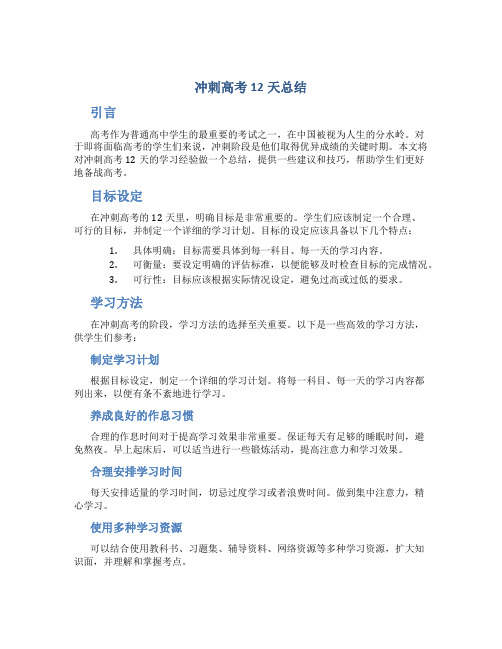 冲刺高考 12 天总结

引言

高考作为普通高中学生的最重要的考试之一，在中国被视为人生的分水岭。对于即将面临高考的学生们来说，冲刺阶段是他们取得优异成绩的关键时期。本文将对冲刺高考 12 天的学习经验做一个总结，提供一些建议和技巧，帮助学生们更好地备战高考。

目标设定

在冲刺高考的 12 天里，明确目标是非常重要的。学生们应该制定一个合理、可行的目标，并制定一个详细的学习计划。目标的设定应该具备以下几个特点：

1. 具体明确：目标需要具体到每一科目、每一天的学习内容。
2. 可衡量：要设定明确的评估标准，以便能够及时检查目标的完成情况。
3. 可行性：目标应该根据实际情况设定，避免过高或过低的要求。

学习方法

在冲刺高考的阶段，学习方法的选择至关重要。以下是一些高效的学习方法，供学生们参考：

制定学习计划

根据目标设定，制定一个详细的学习计划。将每一科目、每一天的学习内容都列出来，以便有条不紊地进行学习。

养成良好的作息习惯

合理的作息时间对于提高学习效果非常重要。保证每天有足够的睡眠时间，避免熬夜。早上起床后，可以适当进行一些锻炼活动，提高注意力和学习效果。

合理安排学习时间

每天安排适量的学习时间，切忌过度学习或者浪费时间。做到集中注意力，精心学习。

使用多种学习资源

可以结合使用教科书、习题集、辅导资料、网络资源等多种学习资源，扩大知识面，并理解和掌握考点。